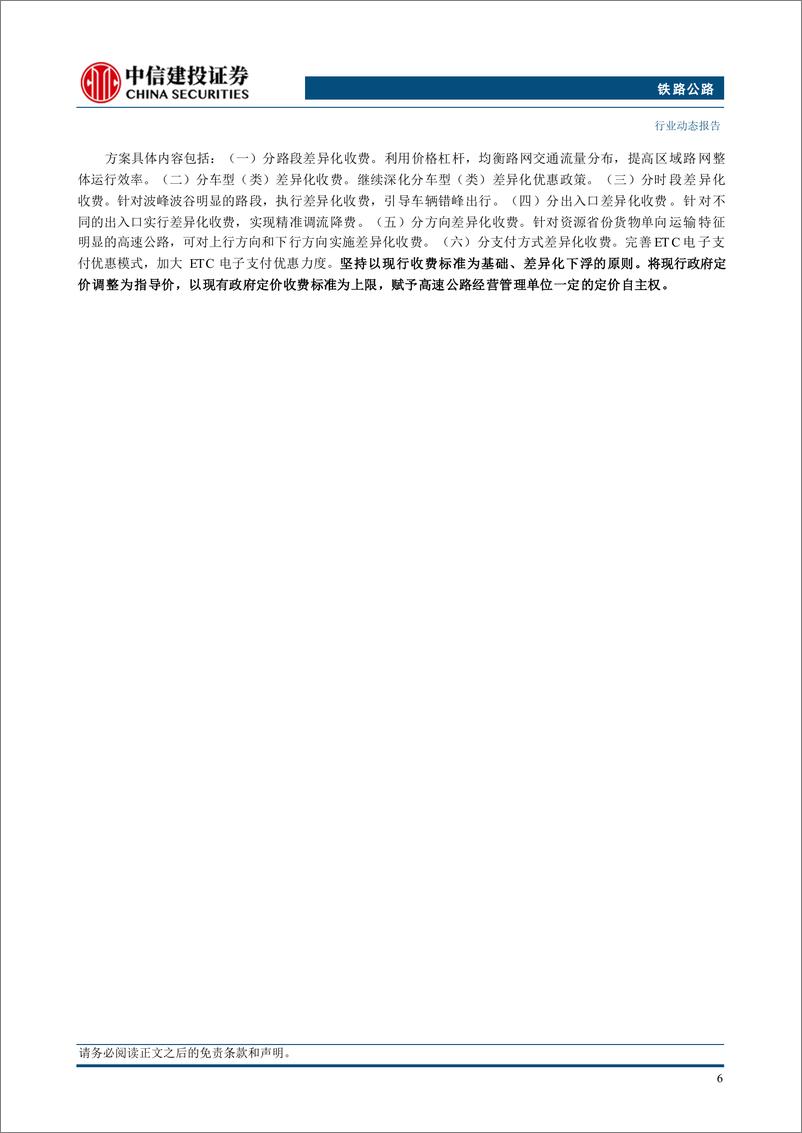 中信建投证券
CHINA SECURITIES

铁路公路

行业动态报告

方案具体内容包括：（一）分路段差异化收费。利用价格杠杆，均衡路网交通流量分布，提高区域路网整体运行效率。（二）分车型（类）差异化收费。继续深化分车型（类）差异化优惠政策。（三）分时段差异化收费。针对波峰波谷明显的路段，执行差异化收费，引导车辆错峰出行。（四）分出入口差异化收费。针对不同的出入口实行差异化收费，实现精准调流降费。（五）分方向差异化收费。针对资源省份货物单向运输特征明显的高速公路，可对上行方向和下行方向实施差异化收费。（六）分支付方式差异化收费。完善ETC电子支付优惠模式，加大 ETC 电子支付优惠力度。坚持以现行收费标准为基础、差异化下浮的原则。将现行政府定价调整为指导价，以现有政府定价收费标准为上限，赋予高速公路经营管理单位一定的定价自主权。

请务必阅读正文之后的免责条款和声明。

6